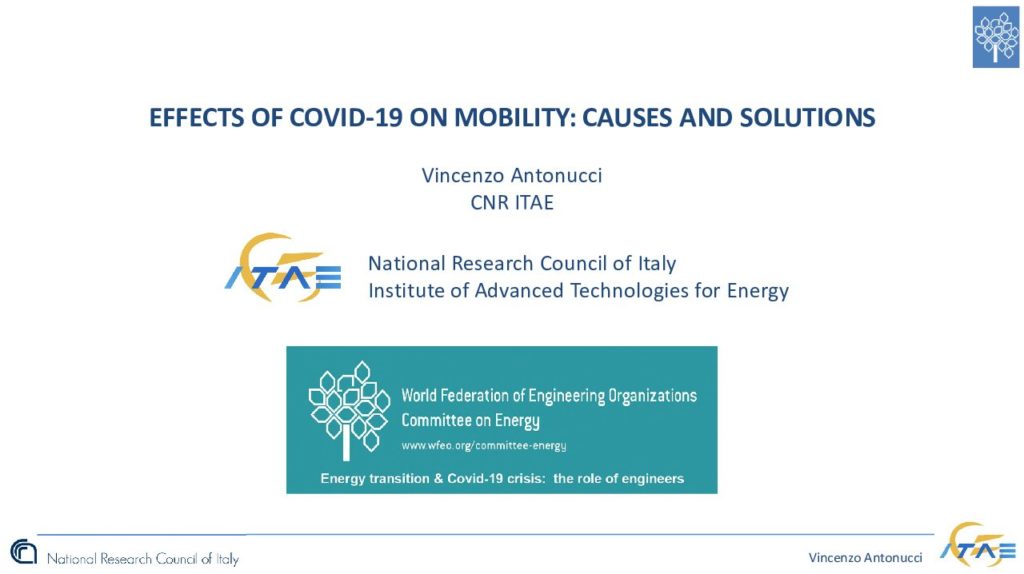 EFFECTS OF COVID-19 ON MOBILITY: CAUSES AND SOLUTIONS

Vincenzo Antonucci
CNR ITAE

ITAE

National Research Council of Italy
Institute of Advanced Technologies for Energy

World Federation of Engineering Organizations
Committee on Energy
www.wfeo.org/committee-energy

Energy transition & Covid-19 crisis: the role of engineers

National Research Council of Italy

Vincenzo Antonucci

ITAE